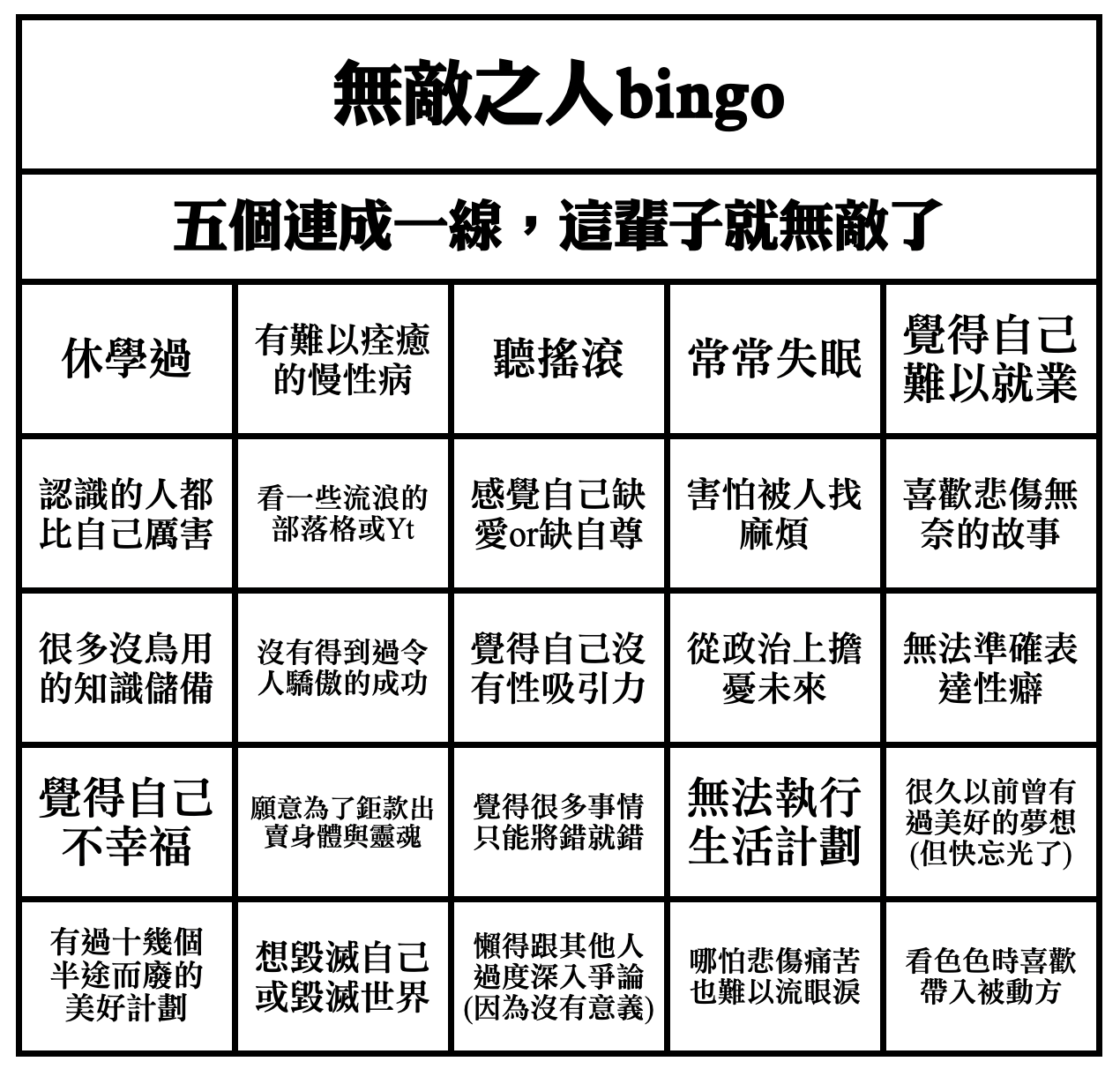 無敵之人bingo

五個連成一線，這輩子就無敵了

| 休學過 | 有難以痊癒的慢性病 | 聽搖滾 | 常常失眠 | 覺得自己難以就業 |
|---|---|---|---|---|
| 認識的人都比自己厲害 | 看一些流浪的部落格或Yt | 感覺自己缺愛or缺自尊 | 害怕被人找麻煩 | 喜歡悲傷無奈的故事 |
| 很多沒鳥用的知識儲備 | 沒有得到過令人驕傲的成功 | 覺得自己沒有性吸引力 | 從政治上擔憂未來 | 無法準確表達性癖 |
| 覺得自己不幸福 | 願意為了鉅款出賣身體與靈魂 | 覺得很多事情只能將錯就錯 | 無法執行生活計劃 | 很久以前曾有過美好的夢想(但快忘光了) |
| 有過十幾個半途而廢的美好計劃 | 想毀滅自己或毀滅世界 | 懶得跟其他人過度深入爭論(因為沒有意義) | 哪怕悲傷痛苦也難以流眼淚 | 看色色時喜歡帶入被動方 |